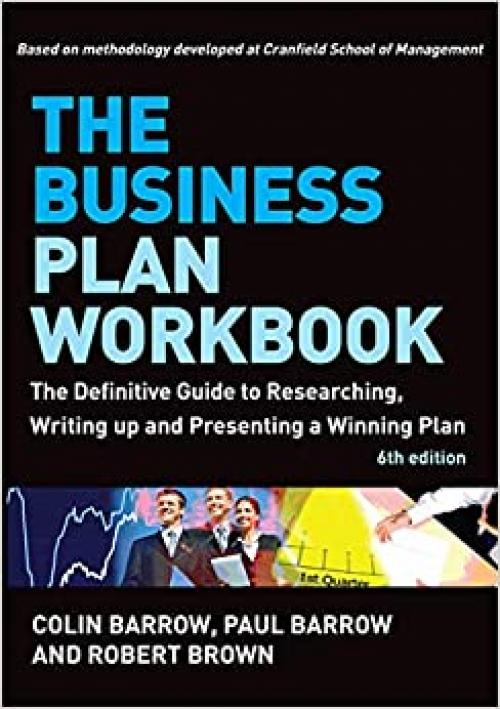 Based on methodology developed at Cranfield School of Management

THE BUSINESS PLAN WORKBOOK

The Definitive Guide to Researching, Writing up and Presenting a Winning Plan

6th edition

1st Quarter

COLIN BARROW, PAUL BARROW AND ROBERT BROWN